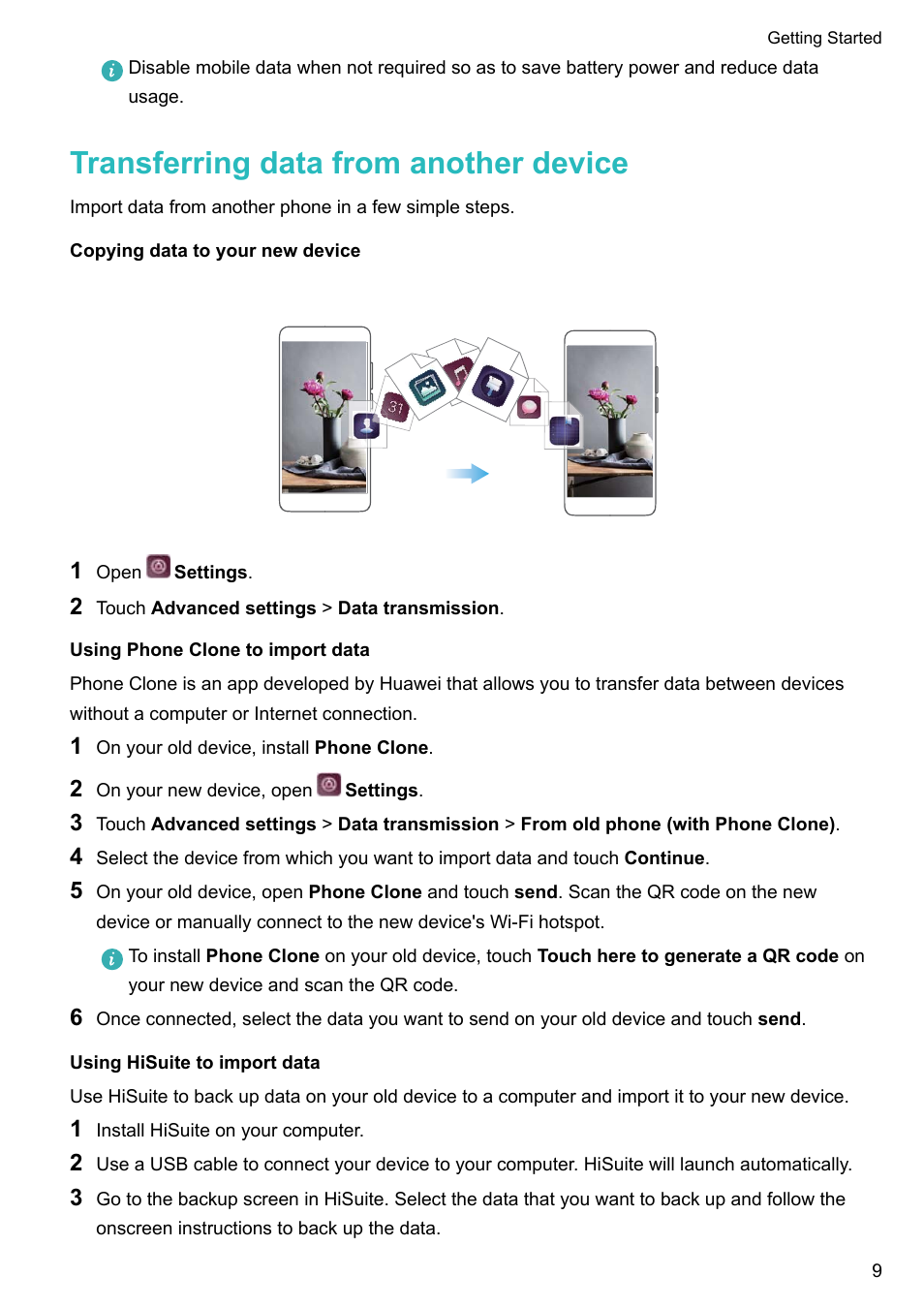 Getting Started

Disable mobile data when not required so as to save battery power and reduce data usage.

Transferring data from another device

Import data from another phone in a few simple steps.

Copying data to your new device

31

1 Open Settings.

2 Touch Advanced settings > Data transmission.

Using Phone Clone to import data

Phone Clone is an app developed by Huawei that allows you to transfer data between devices without a computer or Internet connection.

1 On your old device, install Phone Clone.

2 On your new device, open Settings.

3 Touch Advanced settings > Data transmission > From old phone (with Phone Clone).

4 Select the device from which you want to import data and touch Continue.

5 On your old device, open Phone Clone and touch send. Scan the QR code on the new device or manually connect to the new device's Wi-Fi hotspot.

To install Phone Clone on your old device, touch Touch here to generate a QR code on your new device and scan the QR code.

6 Once connected, select the data you want to send on your old device and touch send.

Using HiSuite to import data

Use HiSuite to back up data on your old device to a computer and import it to your new device.

1 Install HiSuite on your computer.

2 Use a USB cable to connect your device to your computer. HiSuite will launch automatically.

3 Go to the backup screen in HiSuite. Select the data that you want to back up and follow the onscreen instructions to back up the data.

9